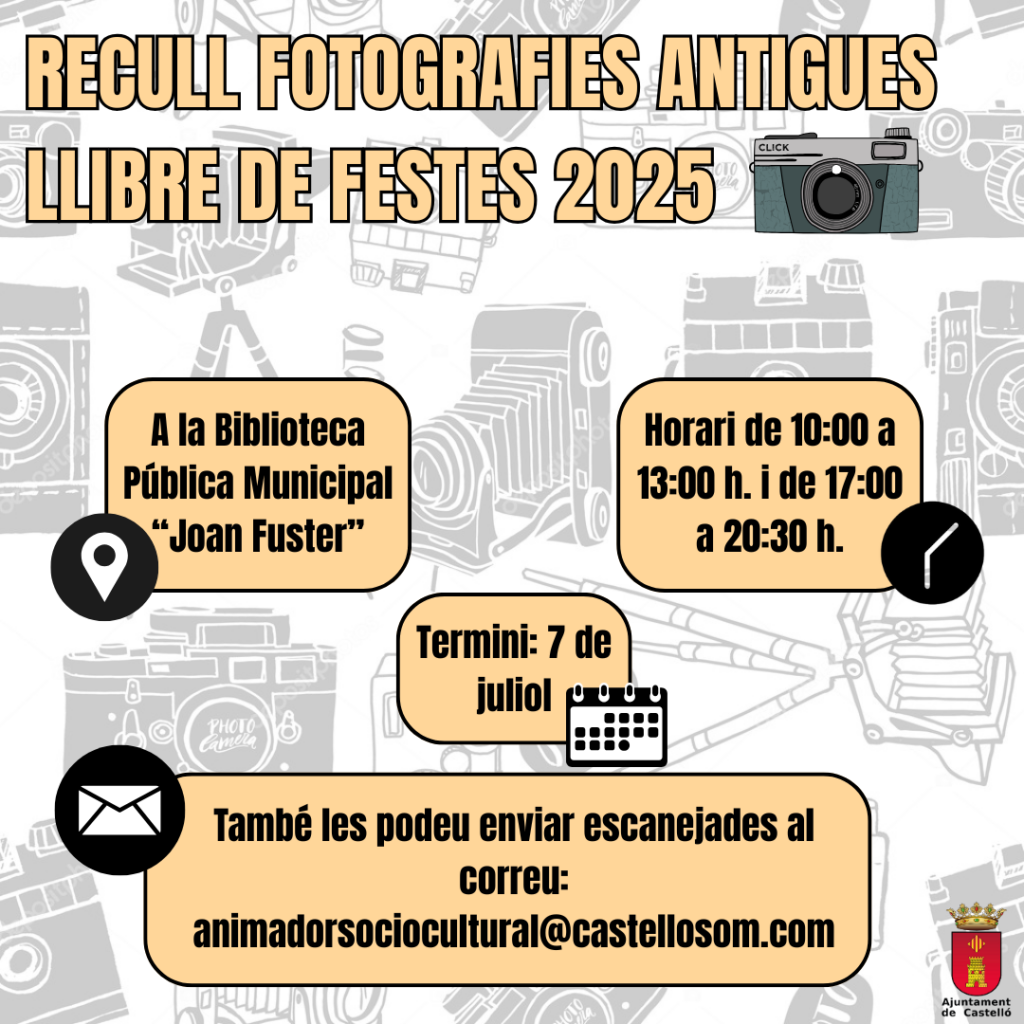 RECULL FOTOGRAFIES ANTIGUES
LLIBRE DE FESTES 2025

CLICK

A la Biblioteca Pública Municipal "Joan Fuster"

Horari de 10:00 a 13:00 h. i de 17:00 a 20:30 h.

Termini: 7 de juliol

També les podeu enviar escanejades al correu: animadorsociocultural@castellosom.com

Ajuntament de Castelló